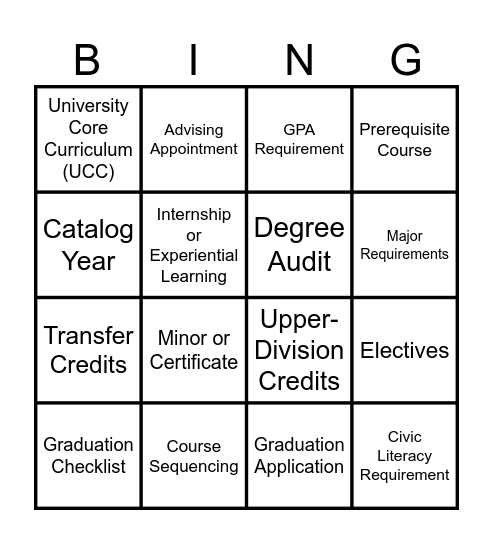 | B | I | N | G |
|---|---|---|---|
| University Core Curriculum (UCC) | Advising Appointment | GPA Requirement | Prerequisite Course |
| Catalog Year | Internship or Experiential Learning | Degree Audit | Major Requirements |
| Transfer Credits | Minor or Certificate | Upper-Division Credits | Electives |
| Graduation Checklist | Course Sequencing | Graduation Application | Civic Literacy Requirement |